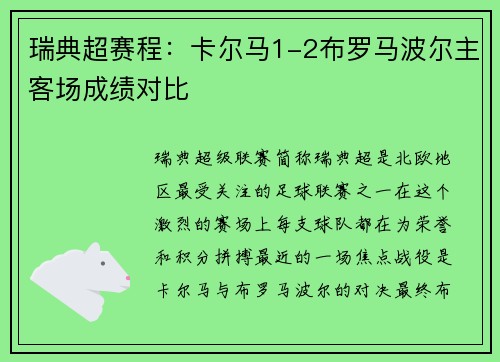 瑞典超赛程：卡尔马1-2布罗马波尔主客场成绩对比

瑞典超级联赛简称瑞典超是北欧地区最受关注的足球联赛之一在这个激烈的赛场上每支球队都在为荣誉和积分拼搏最近的一场焦点战役是卡尔马与布罗马波尔的对决最终布